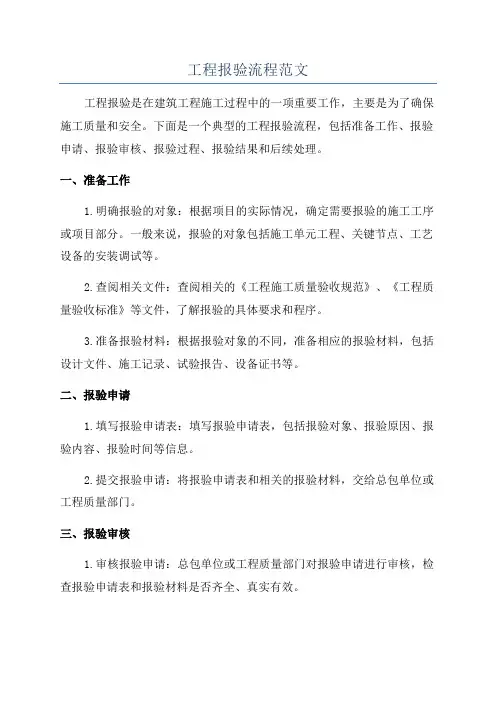 工程报验流程范文

工程报验是在建筑工程施工过程中的一项重要工作，主要是为了确保施工质量和安全。下面是一个典型的工程报验流程，包括准备工作、报验申请、报验审核、报验过程、报验结果和后续处理。

一、准备工作

1.明确报验的对象：根据项目的实际情况，确定需要报验的施工工序或项目部分。一般来说，报验的对象包括施工单元工程、关键节点、工艺设备的安装调试等。

2.查阅相关文件：查阅相关的《工程施工质量验收规范》、《工程质量验收标准》等文件，了解报验的具体要求和程序。

3.准备报验材料：根据报验对象的不同，准备相应的报验材料，包括设计文件、施工记录、试验报告、设备证书等。

二、报验申请

1.填写报验申请表：填写报验申请表，包括报验对象、报验原因、报验内容、报验时间等信息。

2.提交报验申请：将报验申请表和相关的报验材料，交给总包单位或工程质量部门。

三、报验审核

1.审核报验申请：总包单位或工程质量部门对报验申请进行审核，检查报验申请表和报验材料是否齐全、真实有效。